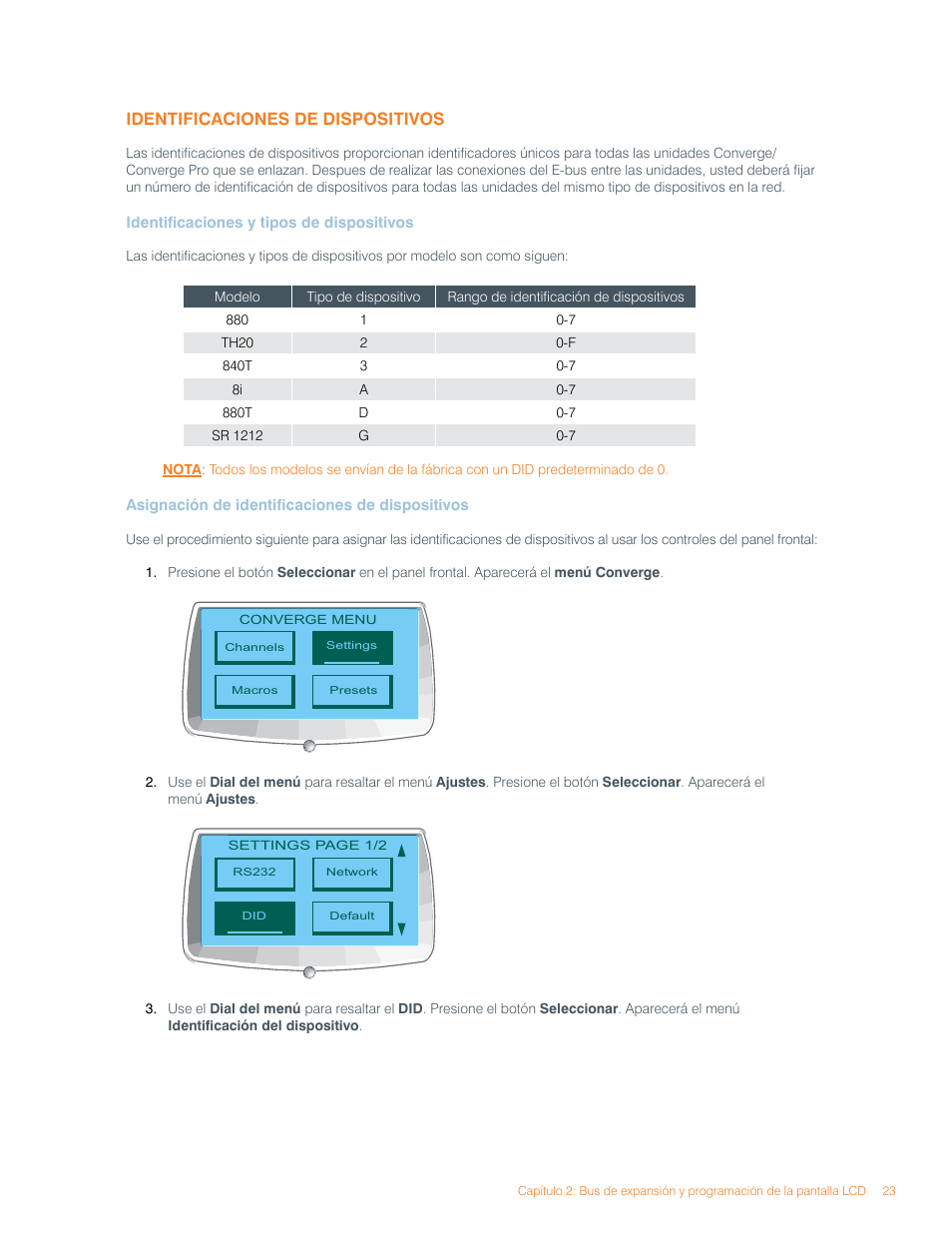 IDENTIFICACIONES DE DISPOSITIVOS

Las identificaciones de dispositivos proporcionan identificadores únicos para todas las unidades Converge/ Converge Pro que se enlazan. Despues de realizar las conexiones del E-bus entre las unidades, usted deberá fijar un número de identificación de dispositivos para todas las unidades del mismo tipo de dispositivos en la red.

Identificaciones y tipos de dispositivos

Las identificaciones y tipos de dispositivos por modelo son como siguen:

| Modelo | Tipo de dispositivo | Rango de identificación de dispositivos |
|---|---|---|
| 880 | 1 | 0-7 |
| TH20 | 2 | 0-F |
| 840T | 3 | 0-7 |
| 8i | A | 0-7 |
| 880T | D | 0-7 |
| SR 1212 | G | 0-7 |

NOTA: Todos los modelos se envían de la fábrica con un DID predeterminado de 0.

Asignación de identificaciones de dispositivos

Use el procedimiento siguiente para asignar las identificaciones de dispositivos al usar los controles del panel frontal:

1. Presione el botón Seleccionar en el panel frontal. Aparecerá el menú Converge.

CONVERGE MENU
Channels
Settings
Macros
Presets

2. Use el Dial del menú para resaltar el menú Ajustes. Presione el botón Seleccionar. Aparecerá el menú Ajustes.

SETTINGS PAGE 1/2
RS232
Network
DID
Default

3. Use el Dial del menú para resaltar el DID. Presione el botón Seleccionar. Aparecerá el menú Identificación del dispositivo.

Capítulo 2: Bus de expansión y programación de la pantalla LCD 23